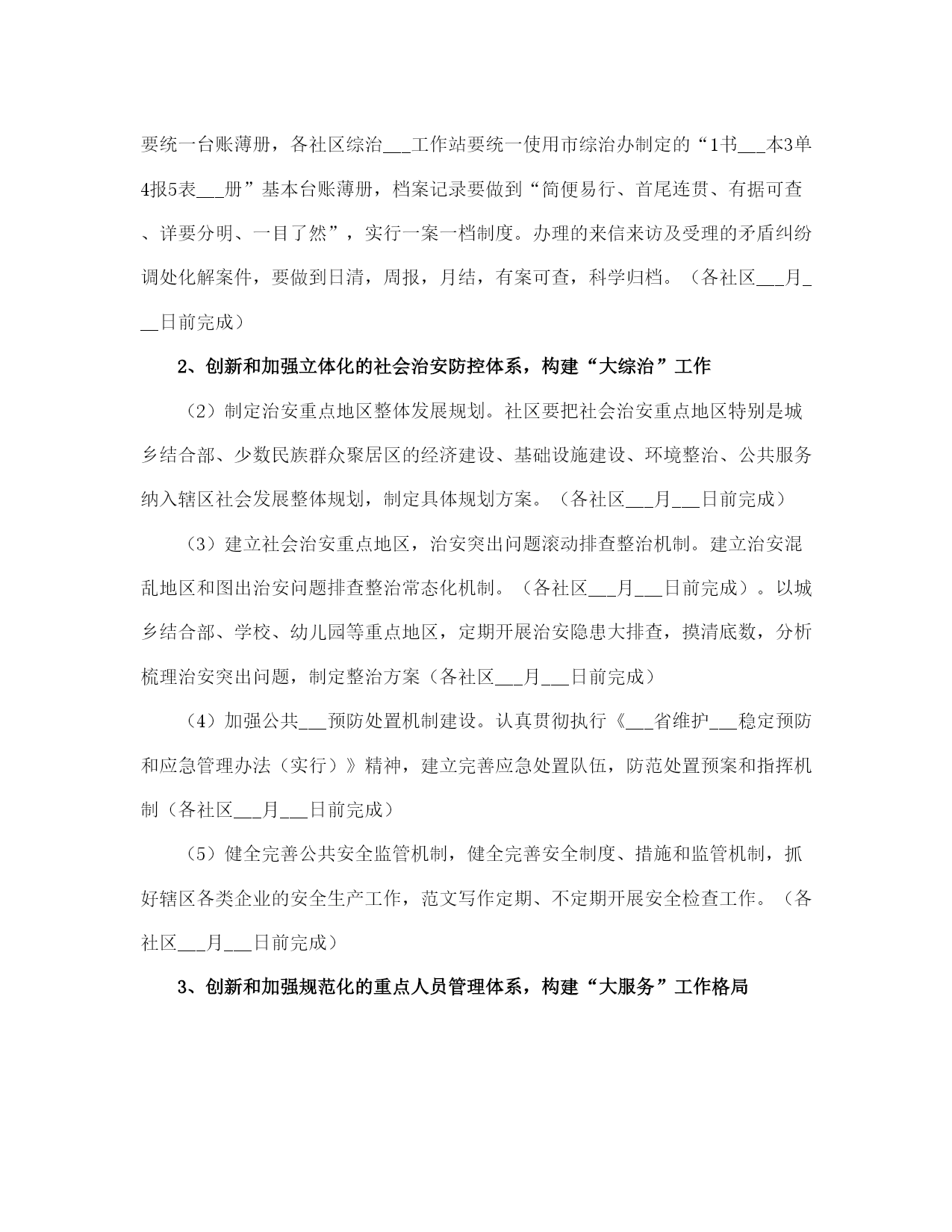 要统一台账薄册，各社区综治___工作站要统一使用市综治办制定的“1书___本3单4报5表___册”基本台账薄册，档案记录要做到“简便易行、首尾连贯、有据可查、详要分明、一目了然”，实行一案一档制度。办理的来信来访及受理的矛盾纠纷调处化解案件，要做到日清，周报，月结，有案可查，科学归档。（各社区___月___日前完成）

2、创新和加强立体化的社会治安防控体系，构建“大综治”工作

（2）制定治安重点地区整体发展规划。社区要把社会治安重点地区特别是城乡结合部、少数民族群众聚居区的经济建设、基础设施建设、环境整治、公共服务纳入辖区社会发展整体规划，制定具体规划方案。（各社区___月___日前完成）

（3）建立社会治安重点地区，治安突出问题滚动排查整治机制。建立治安混乱地区和图出治安问题排查整治常态化机制。（各社区___月___日前完成）。以城乡结合部、学校、幼儿园等重点地区，定期开展治安隐患大排查，摸清底数，分析梳理治安突出问题，制定整治方案（各社区___月___日前完成）

（4）加强公共___预防处置机制建设。认真贯彻执行《___省维护___稳定预防和应急管理办法（实行）》精神，建立完善应急处置队伍，防范处置预案和指挥机制（各社区___月___日前完成）

（5）健全完善公共安全监管机制，健全完善安全制度、措施和监管机制，抓好辖区各类企业的安全生产工作，范文写作定期、不定期开展安全检查工作。（各社区___月___日前完成）

3、创新和加强规范化的重点人员管理体系，构建“大服务”工作格局